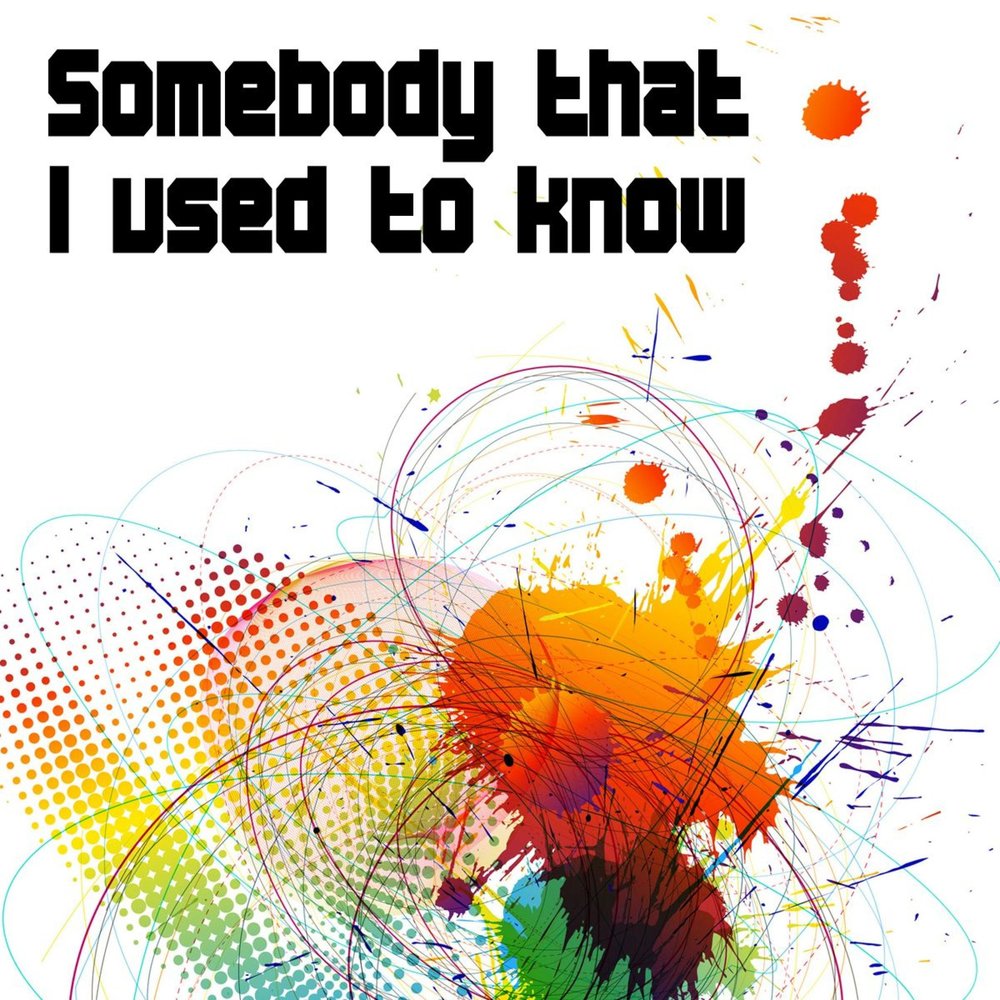 Somebody that
I used to know